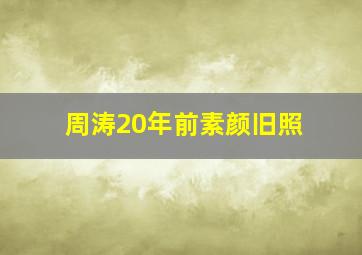 周涛20年前素颜旧照